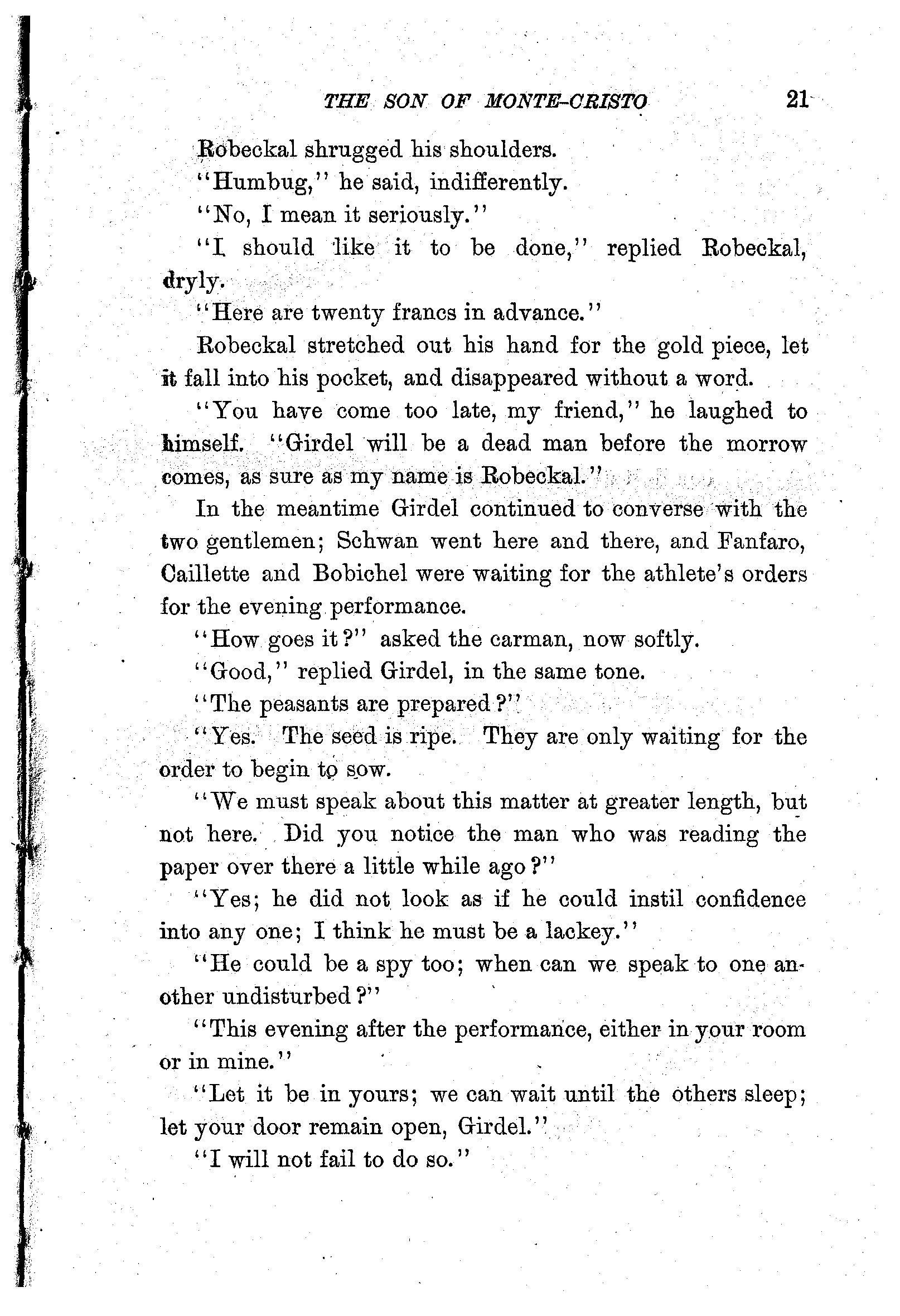 THE SON OF MONTE-CRISTO 21

Robeckal shrugged his shoulders.

"Humbug," he said, indifferently.

"No, I mean it seriously."

"I should like it to be done," replied Robeckal, dryly.

"Here are twenty francs in advance."

Robeckal stretched out his hand for the gold piece, let it fall into his pocket, and disappeared without a word.

"You have come too late, my friend," he laughed to himself. "Girdel will be a dead man before the morrow comes, as sure as my name is Robeckal."

In the meantime Girdel continued to converse with the two gentlemen; Schwan went here and there, and Fanfaro, Caillette and Bobichel were waiting for the athlete's orders for the evening performance.

"How goes it?" asked the carman, now softly.

"Good," replied Girdel, in the same tone.

"The peasants are prepared?"

"Yes. The seed is ripe. They are only waiting for the order to begin to sow.

"We must speak about this matter at greater length, but not here. Did you notice the man who was reading the paper over there a little while ago?"

"Yes; he did not look as if he could instil confidence into any one; I think he must be a lackey."

"He could be a spy too; when can we speak to one another undisturbed?"

"This evening after the performance, either in your room or in mine."

"Let it be in yours; we can wait until the others sleep; let your door remain open, Girdel."

"I will not fail to do so."